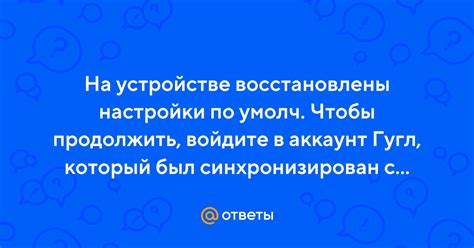 На устройстве восстановлены настройки по умолч. Чтобы продолжить, войдите в аккаунт Гугл, который был синхронизирован с...

@ ответы